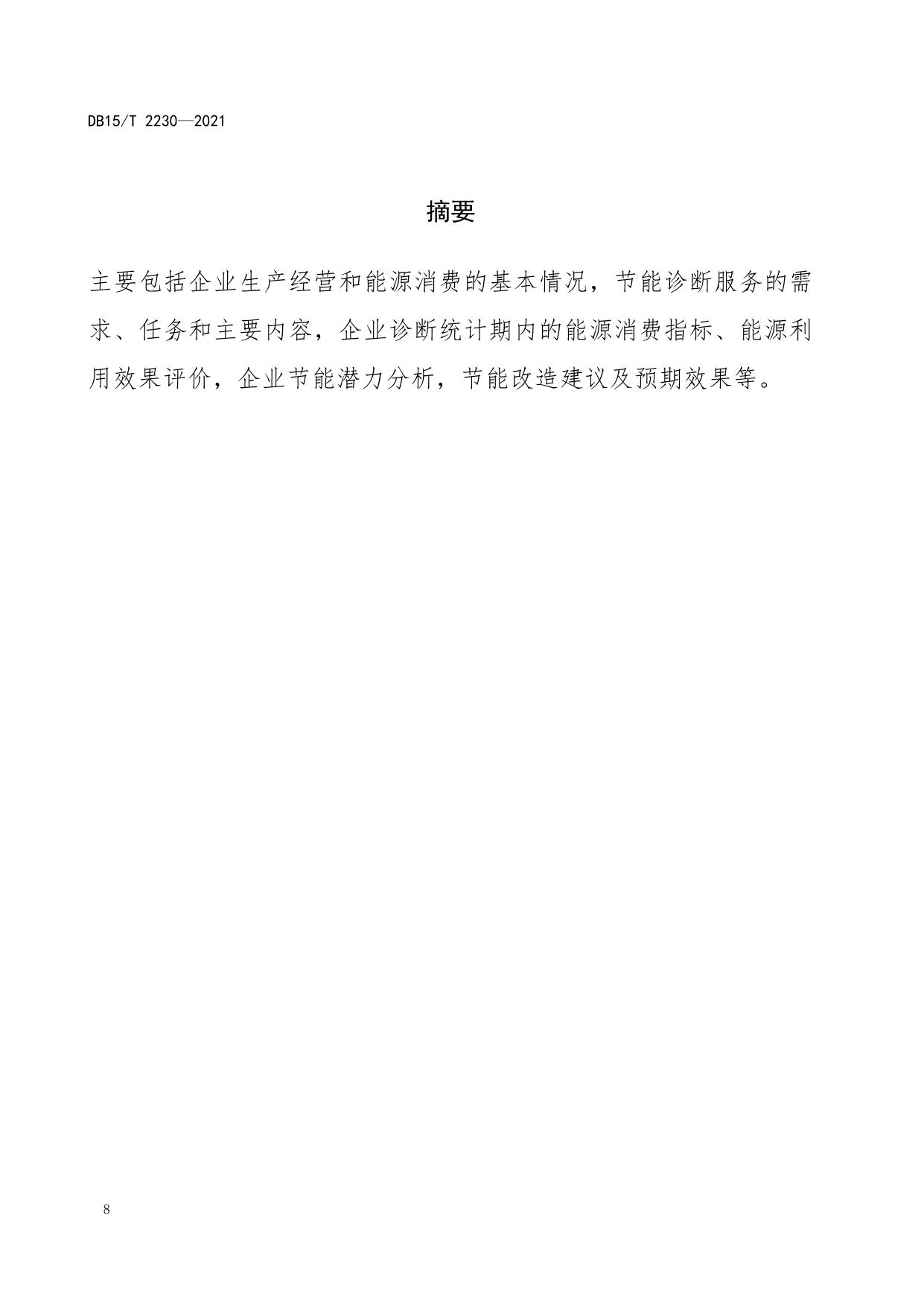 DB15/T 2230—2021

摘要

主要包括企业生产经营和能源消费的基本情况，节能诊断服务的需求、任务和主要内容，企业诊断统计期内的能源消费指标、能源利用效果评价，企业节能潜力分析，节能改造建议及预期效果等。

8